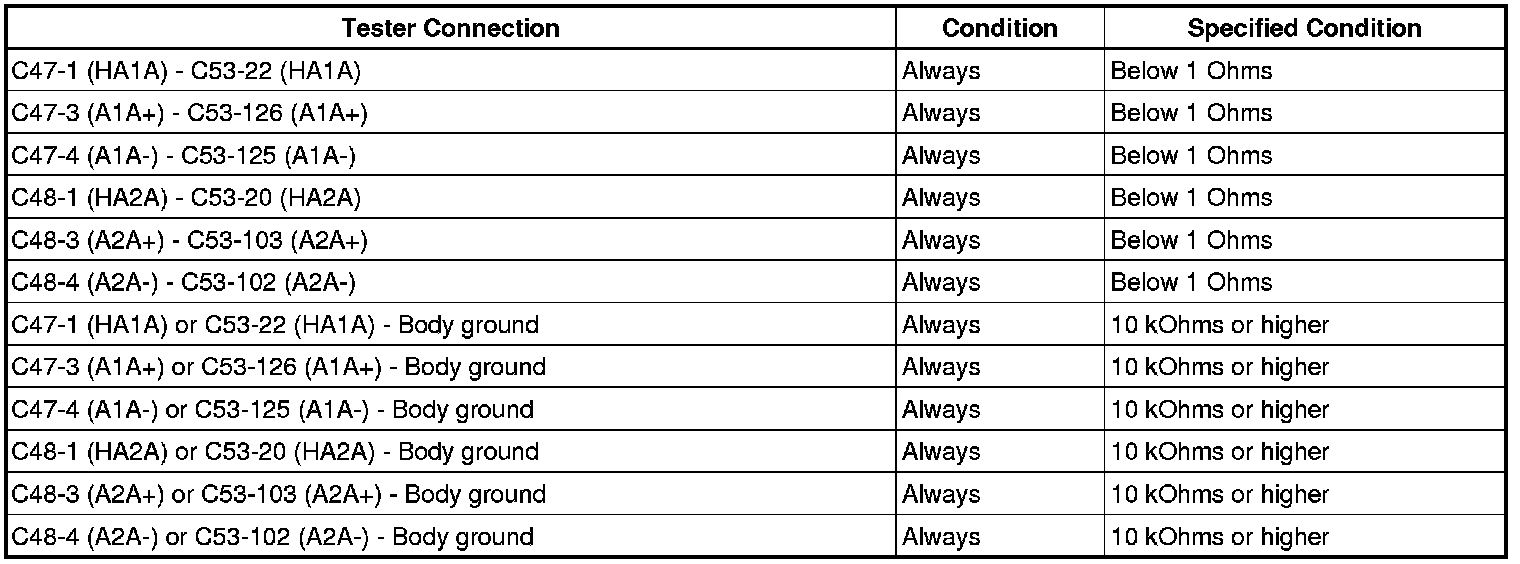 | Tester Connection | Condition | Specified Condition |
|---|---|---|
| C47-1 (HA1A) - C53-22 (HA1A) | Always | Below 1 Ohms |
| C47-3 (A1A+) - C53-126 (A1A+) | Always | Below 1 Ohms |
| C47-4 (A1A-) - C53-125 (A1A-) | Always | Below 1 Ohms |
| C48-1 (HA2A) - C53-20 (HA2A) | Always | Below 1 Ohms |
| C48-3 (A2A+) - C53-103 (A2A+) | Always | Below 1 Ohms |
| C48-4 (A2A-) - C53-102 (A2A-) | Always | Below 1 Ohms |
| C47-1 (HA1A) or C53-22 (HA1A) - Body ground | Always | 10 kOhms or higher |
| C47-3 (A1A+) or C53-126 (A1A+) - Body ground | Always | 10 kOhms or higher |
| C47-4 (A1A-) or C53-125 (A1A-) - Body ground | Always | 10 kOhms or higher |
| C48-1 (HA2A) or C53-20 (HA2A) - Body ground | Always | 10 kOhms or higher |
| C48-3 (A2A+) or C53-103 (A2A+) - Body ground | Always | 10 kOhms or higher |
| C48-4 (A2A-) or C53-102 (A2A-) - Body ground | Always | 10 kOhms or higher |